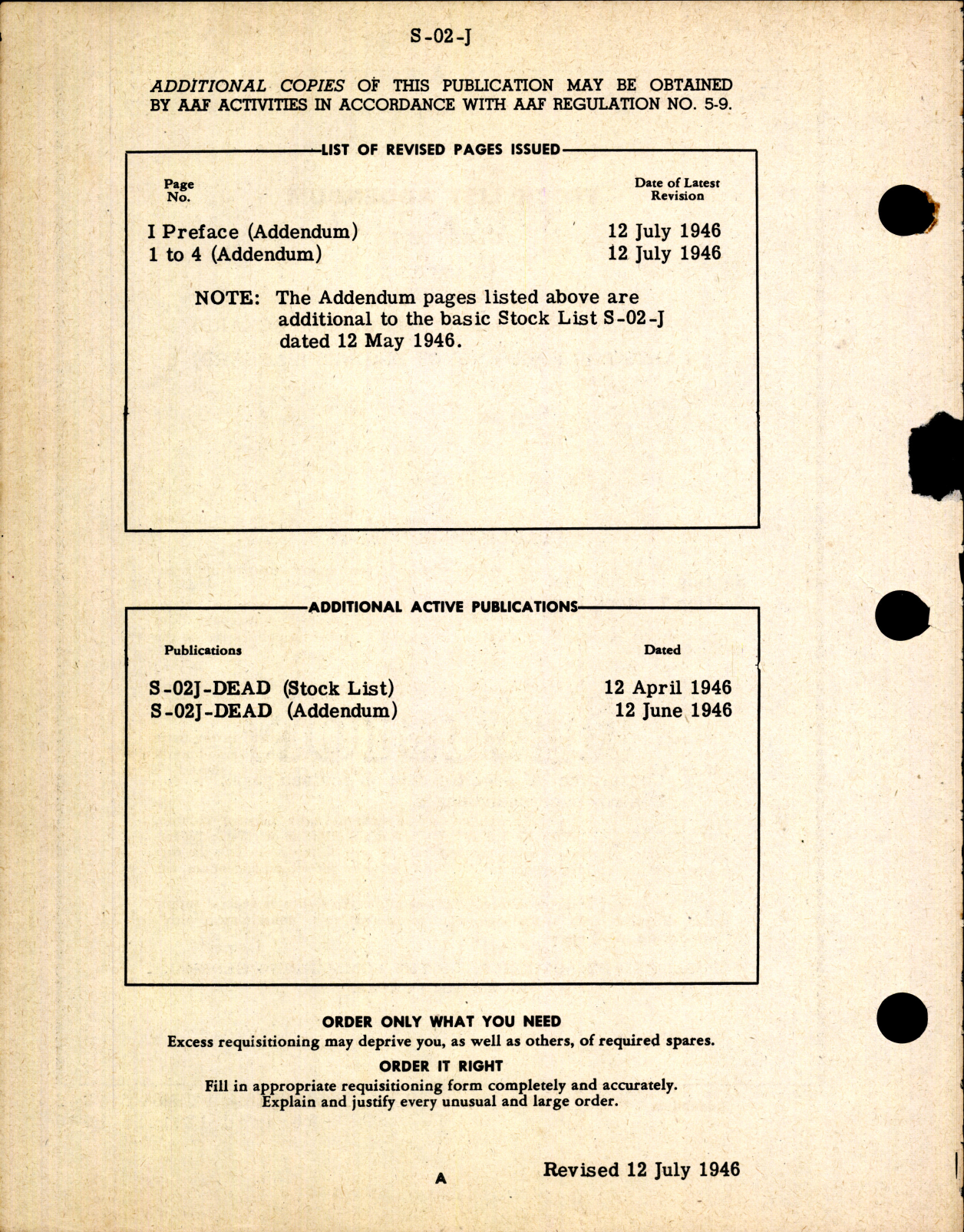 S-02-J

ADDITIONAL COPIES OF THIS PUBLICATION MAY BE OBTAINED BY AAF ACTIVITIES IN ACCORDANCE WITH AAF REGULATION NO. 5-9.

LIST OF REVISED PAGES ISSUED

| Page No. | Date of Latest Revision |
|---|---|
| I Preface (Addendum) | 12 July 1946 |
| 1 to 4 (Addendum) | 12 July 1946 |

NOTE: The Addendum pages listed above are additional to the basic Stock List S-02-J dated 12 May 1946.

ADDITIONAL ACTIVE PUBLICATIONS

| Publications | Dated |
|---|---|
| S-02J-DEAD (Stock List) | 12 April 1946 |
| S-02J-DEAD (Addendum) | 12 June 1946 |

ORDER ONLY WHAT YOU NEED
Excess requisitioning may deprive you, as well as others, of required spares.

ORDER IT RIGHT
Fill in appropriate requisitioning form completely and accurately.
Explain and justify every unusual and large order.

A

Revised 12 July 1946